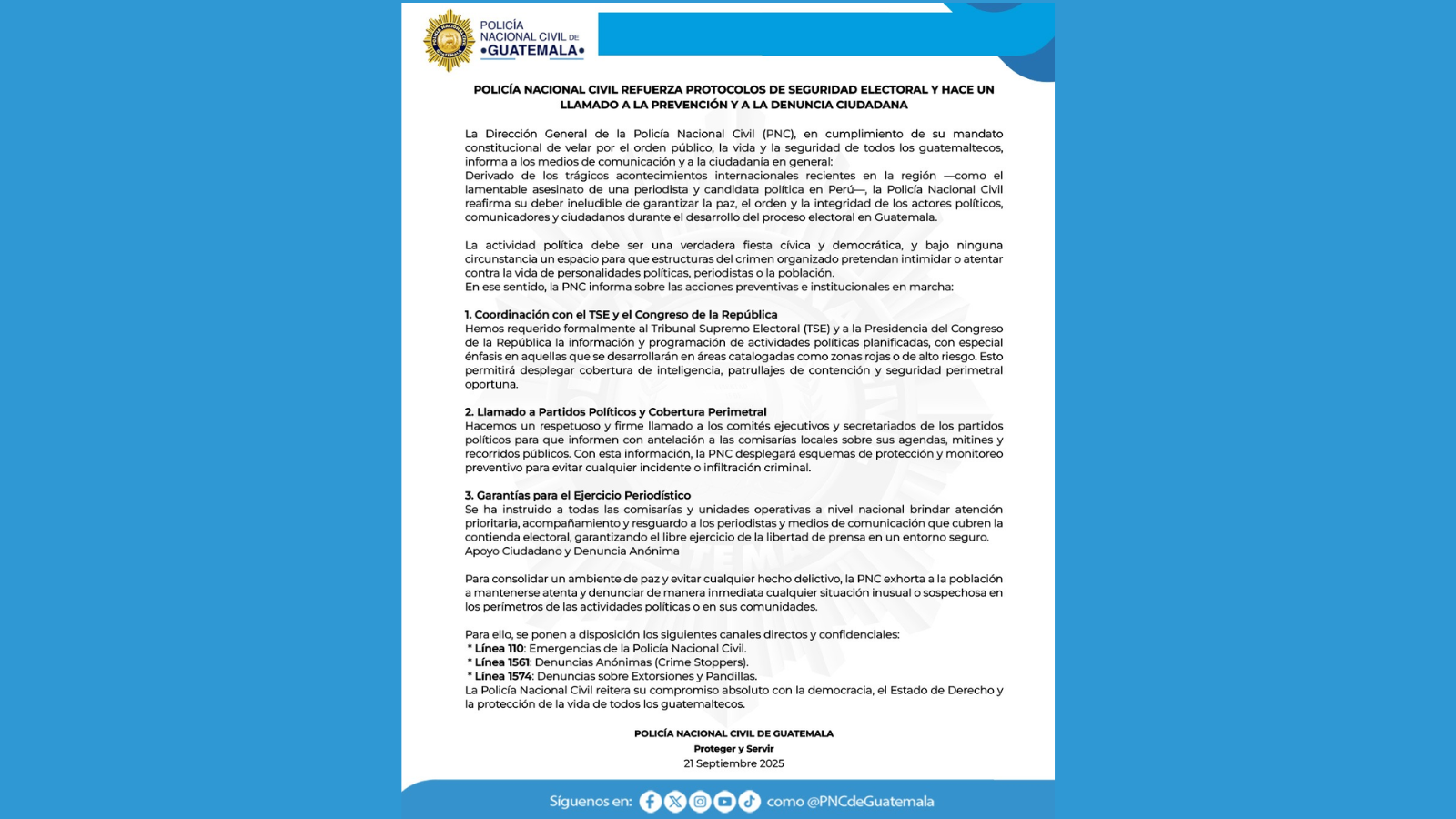 POLICÍA NACIONAL CIVIL DE •GUATEMALA•

POLICÍA NACIONAL CIVIL REFUERZA PROTOCOLOS DE SEGURIDAD ELECTORAL Y HACE UN LLAMADO A LA PREVENCIÓN Y A LA DENUNCIA CIUDADANA

La Dirección General de la Policía Nacional Civil (PNC), en cumplimiento de su mandato constitucional de velar por el orden público, la vida y la seguridad de todos los guatemaltecos, informa a los medios de comunicación y a la ciudadanía en general:
Derivado de los trágicos acontecimientos internacionales recientes en la región —como el lamentable asesinato de una periodista y candidata política en Perú—, la Policía Nacional Civil reafirma su deber ineludible de garantizar la paz, el orden y la integridad de los actores políticos, comunicadores y ciudadanos durante el desarrollo del proceso electoral en Guatemala.

La actividad política debe ser una verdadera fiesta cívica y democrática, y bajo ninguna circunstancia un espacio para que estructuras del crimen organizado pretendan intimidar o atentar contra la vida de personalidades políticas, periodistas o la población.
En ese sentido, la PNC informa sobre las acciones preventivas e institucionales en marcha:

1. Coordinación con el TSE y el Congreso de la República
Hemos requerido formalmente al Tribunal Supremo Electoral (TSE) y a la Presidencia del Congreso de la República la información y programación de actividades políticas planificadas, con especial énfasis en aquellas que se desarrollarán en áreas catalogadas como zonas rojas o de alto riesgo. Esto permitirá desplegar cobertura de inteligencia, patrullajes de contención y seguridad perimetral oportuna.

2. Llamado a Partidos Políticos y Cobertura Perimetral
Hacemos un respetuoso y firme llamado a los comités ejecutivos y secretariados de los partidos políticos para que informen con antelación a las comisarías locales sobre sus agendas, mitines y recorridos públicos. Con esta información, la PNC desplegará esquemas de protección y monitoreo preventivo para evitar cualquier incidente o infiltración criminal.

3. Garantías para el Ejercicio Periodístico
Se ha instruido a todas las comisarías y unidades operativas a nivel nacional brindar atención prioritaria, acompañamiento y resguardo a los periodistas y medios de comunicación que cubren la contienda electoral, garantizando el libre ejercicio de la libertad de prensa en un entorno seguro.
Apoyo Ciudadano y Denuncia Anónima

Para consolidar un ambiente de paz y evitar cualquier hecho delictivo, la PNC exhorta a la población a mantenerse atenta y denunciar de manera inmediata cualquier situación inusual o sospechosa en los perímetros de las actividades políticas o en sus comunidades.

Para ello, se ponen a disposición los siguientes canales directos y confidenciales:
* Línea 110: Emergencias de la Policía Nacional Civil.
* Línea 1561: Denuncias Anónimas (Crime Stoppers).
* Línea 1574: Denuncias sobre Extorsiones y Pandillas.
La Policía Nacional Civil reitera su compromiso absoluto con la democracia, el Estado de Derecho y la protección de la vida de todos los guatemaltecos.

POLICÍA NACIONAL CIVIL DE GUATEMALA
Proteger y Servir
21 Septiembre 2025

Síguenos en: como @PNCdeGuatemala